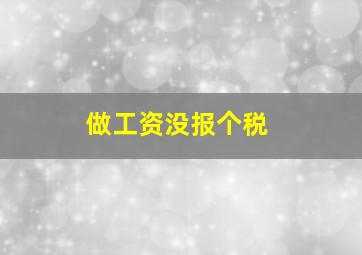 做工资没报个税